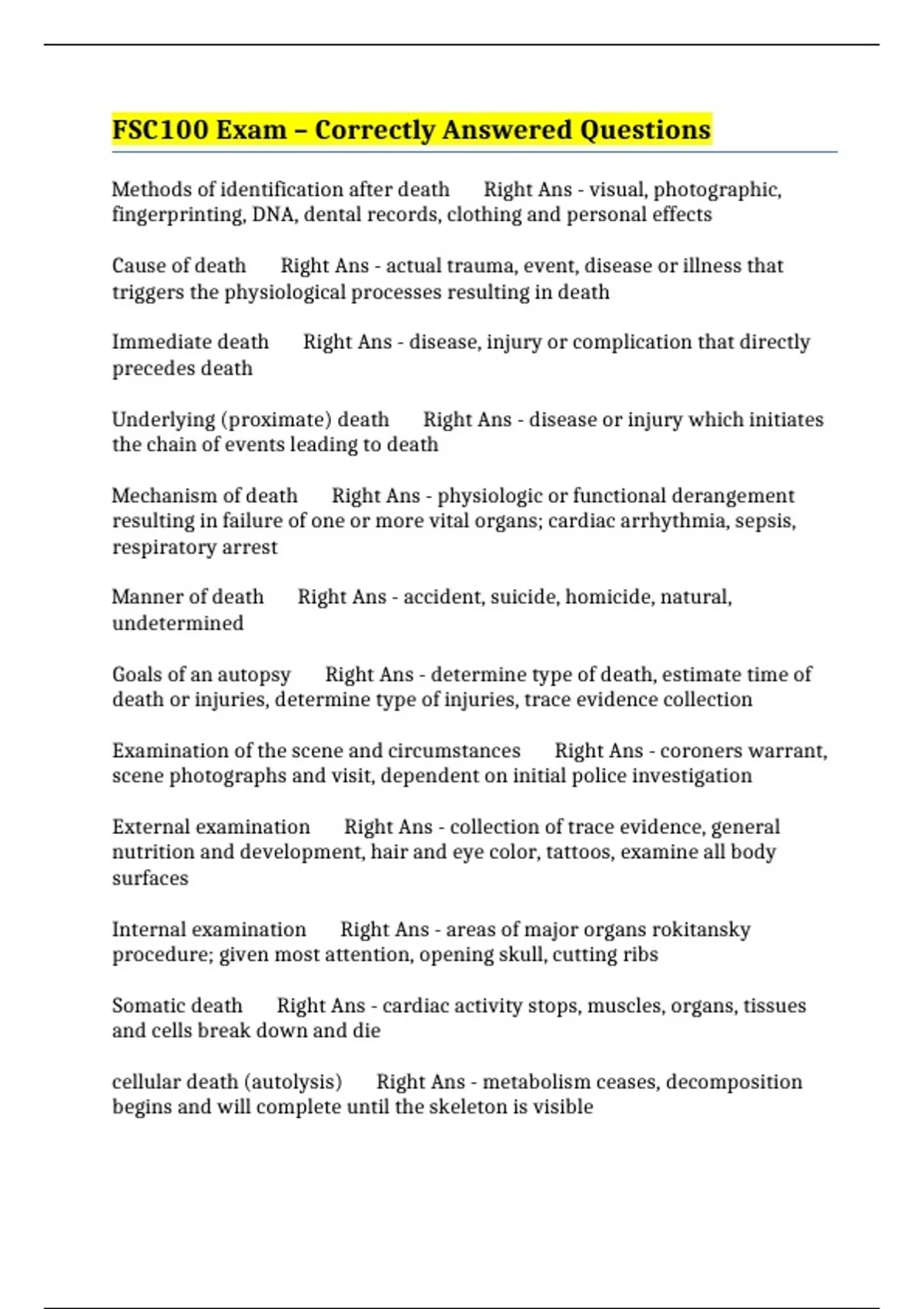 FSC100 Exam – Correctly Answered Questions

Methods of identification after death Right Ans - visual, photographic, fingerprinting, DNA, dental records, clothing and personal effects

Cause of death Right Ans - actual trauma, event, disease or illness that triggers the physiological processes resulting in death

Immediate death Right Ans - disease, injury or complication that directly precedes death

Underlying (proximate) death Right Ans - disease or injury which initiates the chain of events leading to death

Mechanism of death Right Ans - physiologic or functional derangement resulting in failure of one or more vital organs; cardiac arrhythmia, sepsis, respiratory arrest

Manner of death Right Ans - accident, suicide, homicide, natural, undetermined

Goals of an autopsy Right Ans - determine type of death, estimate time of death or injuries, determine type of injuries, trace evidence collection

Examination of the scene and circumstances Right Ans - coroners warrant, scene photographs and visit, dependent on initial police investigation

External examination Right Ans - collection of trace evidence, general nutrition and development, hair and eye color, tattoos, examine all body surfaces

Internal examination Right Ans - areas of major organs rokitansky procedure; given most attention, opening skull, cutting ribs

Somatic death Right Ans - cardiac activity stops, muscles, organs, tissues and cells break down and die

cellular death (autolysis) Right Ans - metabolism ceases, decomposition begins and will complete until the skeleton is visible